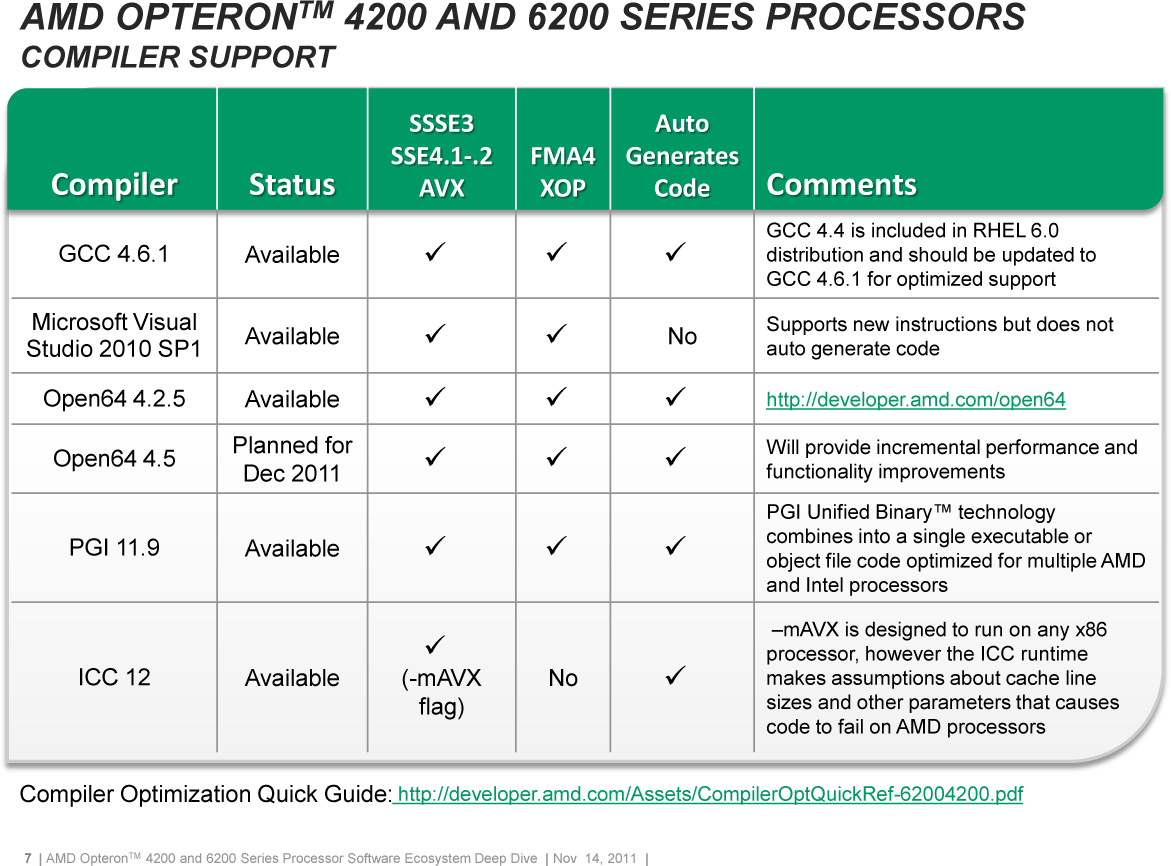 AMD OPTERON$^{TM}$ 4200 AND 6200 SERIES PROCESSORS
COMPILER SUPPORT

| Compiler | Status | SSSE3 SSE4.1-.2 AVX | FMA4 XOP | Auto Generates Code | Comments |
|---|---|---|---|---|---|
| GCC 4.6.1 | Available | ✓ | ✓ | ✓ | GCC 4.4 is included in RHEL 6.0 distribution and should be updated to GCC 4.6.1 for optimized support |
| Microsoft Visual Studio 2010 SP1 | Available | ✓ | ✓ | No | Supports new instructions but does not auto generate code |
| Open64 4.2.5 | Available | ✓ | ✓ | ✓ | http://developer.amd.com/open64 |
| Open64 4.5 | Planned for Dec 2011 | ✓ | ✓ | ✓ | Will provide incremental performance and functionality improvements |
| PGI 11.9 | Available | ✓ | ✓ | ✓ | PGI Unified Binary™ technology combines into a single executable or object file code optimized for multiple AMD and Intel processors |
| ICC 12 | Available | ✓ (-mAVX flag) | No | ✓ | –mAVX is designed to run on any x86 processor, however the ICC runtime makes assumptions about cache line sizes and other parameters that causes code to fail on AMD processors |

Compiler Optimization Quick Guide: http://developer.amd.com/Assets/CompilerOptQuickRef-62004200.pdf

7 | AMD Opteron$^{TM}$ 4200 and 6200 Series Processor Software Ecosystem Deep Dive | Nov 14, 2011 |